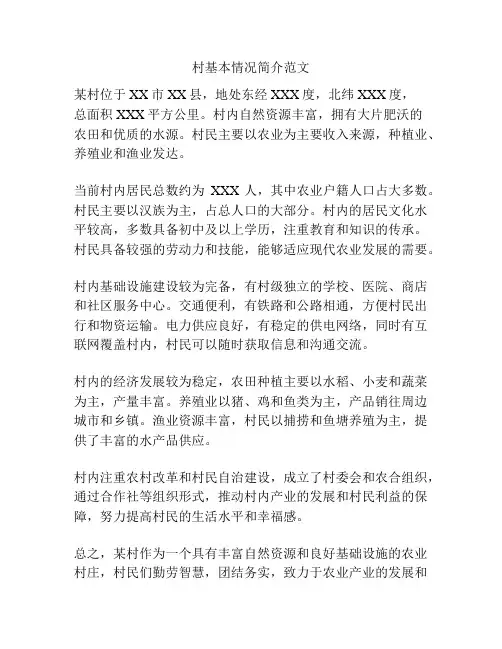 村基本情况简介范文

某村位于XX市XX县，地处东经XXX度，北纬XXX度，总面积XXX平方公里。村内自然资源丰富，拥有大片肥沃的农田和优质的水源。村民主要以农业为主要收入来源，种植业、养殖业和渔业发达。

当前村内居民总数约为 XXX 人，其中农业户籍人口占大多数。村民主要以汉族为主，占总人口的大部分。村内的居民文化水平较高，多数具备初中及以上学历，注重教育和知识的传承。村民具备较强的劳动力和技能，能够适应现代农业发展的需要。

村内基础设施建设较为完备，有村级独立的学校、医院、商店和社区服务中心。交通便利，有铁路和公路相通，方便村民出行和物资运输。电力供应良好，有稳定的供电网络，同时有互联网覆盖村内，村民可以随时获取信息和沟通交流。

村内的经济发展较为稳定，农田种植主要以水稻、小麦和蔬菜为主，产量丰富。养殖业以猪、鸡和鱼类为主，产品销往周边城市和乡镇。渔业资源丰富，村民以捕捞和鱼塘养殖为主，提供了丰富的水产品供应。

村内注重农村改革和村民自治建设，成立了村委会和农合组织，通过合作社等组织形式，推动村内产业的发展和村民利益的保障，努力提高村民的生活水平和幸福感。

总之，某村作为一个具有丰富自然资源和良好基础设施的农业村庄，村民们勤劳智慧，团结务实，致力于农业产业的发展和